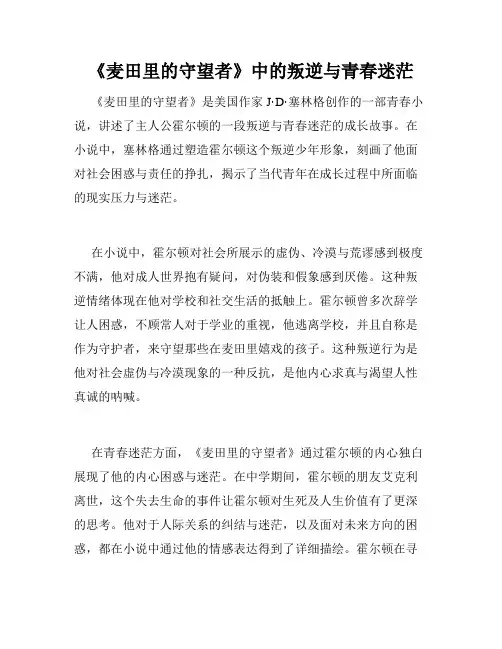 《麦田里的守望者》中的叛逆与青春迷茫

《麦田里的守望者》是美国作家 J·D·塞林格创作的一部青春小说，讲述了主人公霍尔顿的一段叛逆与青春迷茫的成长故事。在小说中，塞林格通过塑造霍尔顿这个叛逆少年形象，刻画了他面对社会困惑与责任的挣扎，揭示了当代青年在成长过程中所面临的现实压力与迷茫。

在小说中，霍尔顿对社会所展示的虚伪、冷漠与荒谬感到极度不满，他对成人世界抱有疑问，对伪装和假象感到厌倦。这种叛逆情绪体现在他对学校和社交生活的抵触上。霍尔顿曾多次辞学让人困惑，不顾常人对于学业的重视，他逃离学校，并且自称是作为守护者，来守望那些在麦田里嬉戏的孩子。这种叛逆行为是他对社会虚伪与冷漠现象的一种反抗，是他内心求真与渴望人性真诚的呐喊。

在青春迷茫方面，《麦田里的守望者》通过霍尔顿的内心独白展现了他的内心困惑与迷茫。在中学期间，霍尔顿的朋友艾克利离世，这个失去生命的事件让霍尔顿对生死及人生价值有了更深的思考。他对于人际关系的纠结与迷茫，以及面对未来方向的困惑，都在小说中通过他的情感表达得到了详细描绘。霍尔顿在寻